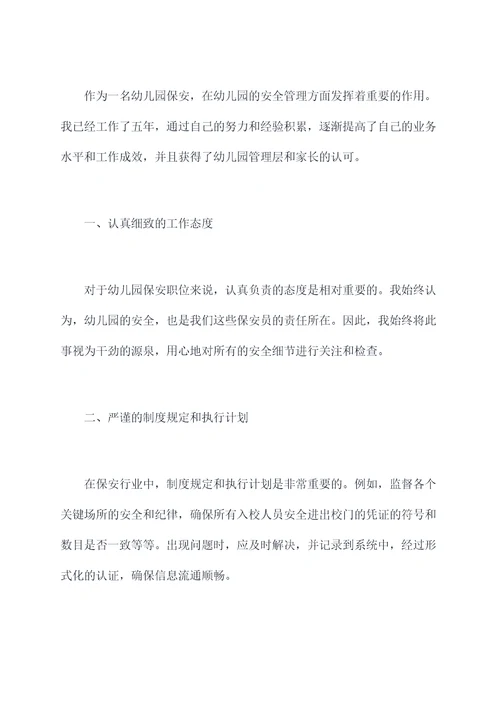 作为一名幼儿园保安，在幼儿园的安全管理方面发挥着重要的作用。我已经工作了五年，通过自己的努力和经验积累，逐渐提高了自己的业务水平和工作成效，并且获得了幼儿园管理层和家长的认可。

一、认真细致的工作态度

对于幼儿园保安职位来说，认真负责的态度是相对重要的。我始终认为，幼儿园的安全，也是我们这些保安员的责任所在。因此，我始终将此事视为干劲的源泉，用心地对所有的安全细节进行关注和检查。

二、严谨的制度规定和执行计划

在保安行业中，制度规定和执行计划是非常重要的。例如，监督各个关键场所的安全和纪律，确保所有入校人员安全进出校门的凭证的符号和数目是否一致等等。出现问题时，应及时解决，并记录到系统中，经过形式化的认证，确保信息流通顺畅。